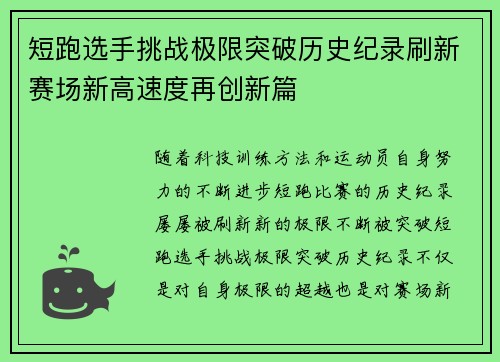 短跑选手挑战极限突破历史纪录刷新赛场新高速度再创新篇

随着科技训练方法和运动员自身努力的不断进步短跑比赛的历史纪录屡屡被刷新新的极限不断被突破短跑选手挑战极限突破历史纪录不仅是对自身极限的超越也是对赛场新